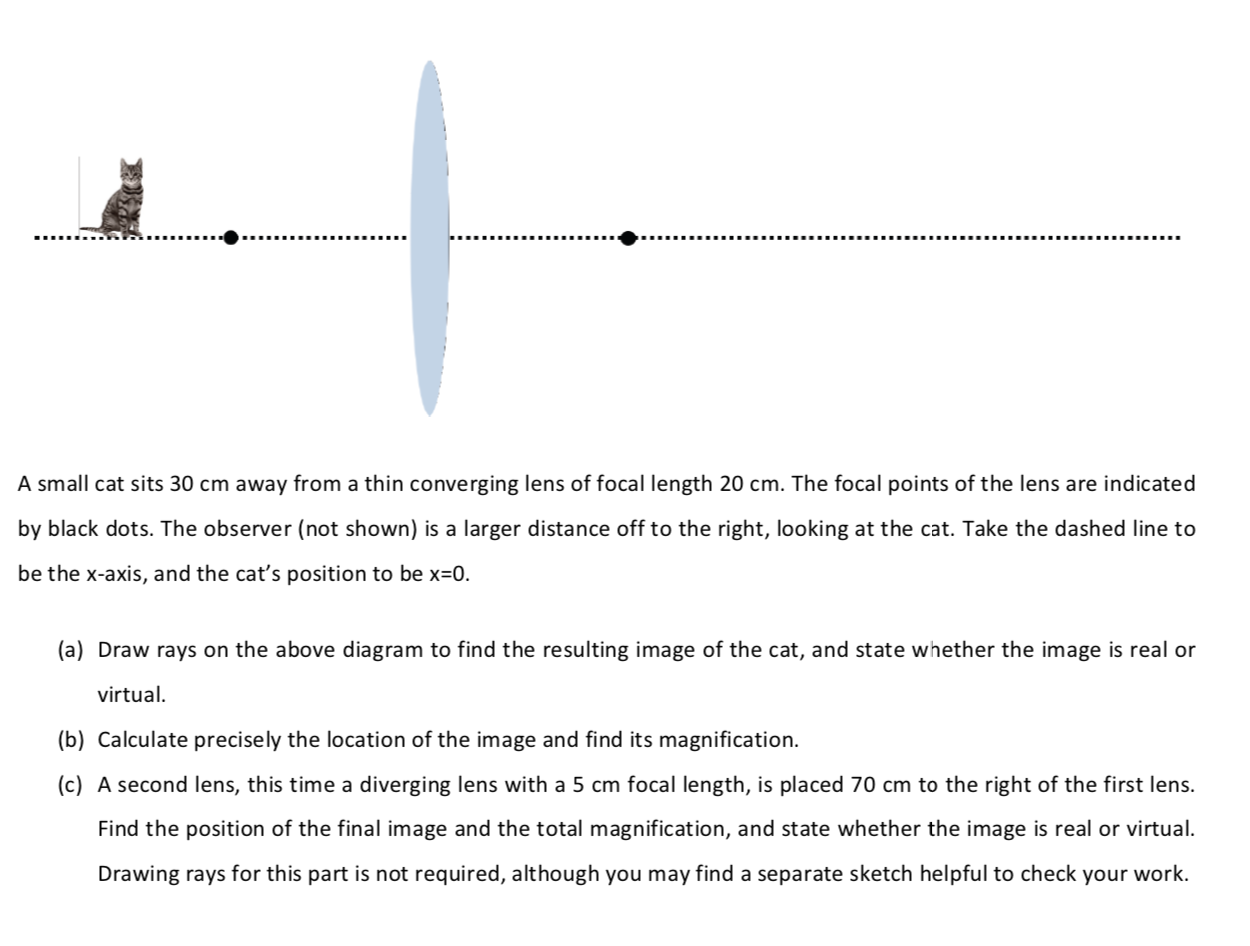 A small cat sits 30 cm away from a thin converging lens of focal length 20 cm. The focal points of the lens are indicated by black dots. The observer (not shown) is a larger distance off to the right, looking at the cat. Take the dashed line to be the x-axis, and the cat's position to be x=0.

(a) Draw rays on the above diagram to find the resulting image of the cat, and state whether the image is real or virtual.

(b) Calculate precisely the location of the image and find its magnification.

(c) A second lens, this time a diverging lens with a 5 cm focal length, is placed 70 cm to the right of the first lens. Find the position of the final image and the total magnification, and state whether the image is real or virtual. Drawing rays for this part is not required, although you may find a separate sketch helpful to check your work.